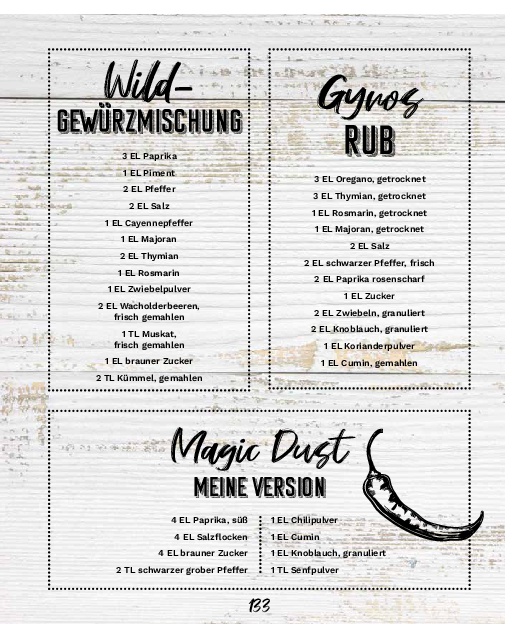 Wild-
GEWÜRZMISCHUNG

3 EL Paprika
1 EL Piment
2 EL Pfeffer
2 EL Salz
1 EL Cayennepfeffer
1 EL Majoran
2 EL Thymian
1 EL Rosmarin
1 EL Zwiebelpulver
2 EL Wacholderbeeren, frisch gemahlen
1 TL Muskat, frisch gemahlen
1 EL brauner Zucker
2 TL Kümmel, gemahlen

Gyros
RUB

3 EL Oregano, getrocknet
3 EL Thymian, getrocknet
1 EL Rosmarin, getrocknet
1 EL Majoran, getrocknet
2 EL Salz
2 EL schwarzer Pfeffer, frisch
2 EL Paprika rosenscharf
1 EL Zucker
2 EL Zwiebeln, granuliert
2 EL Knoblauch, granuliert
1 EL Korianderpulver
1 EL Cumin, gemahlen

Magic Dust
MEINE VERSION

4 EL Paprika, süß
4 EL Salzflocken
4 EL brauner Zucker
2 TL schwarzer grober Pfeffer

1 EL Chilipulver
1 EL Cumin
1 EL Knoblauch, granuliert
1 TL Senfpulver

133